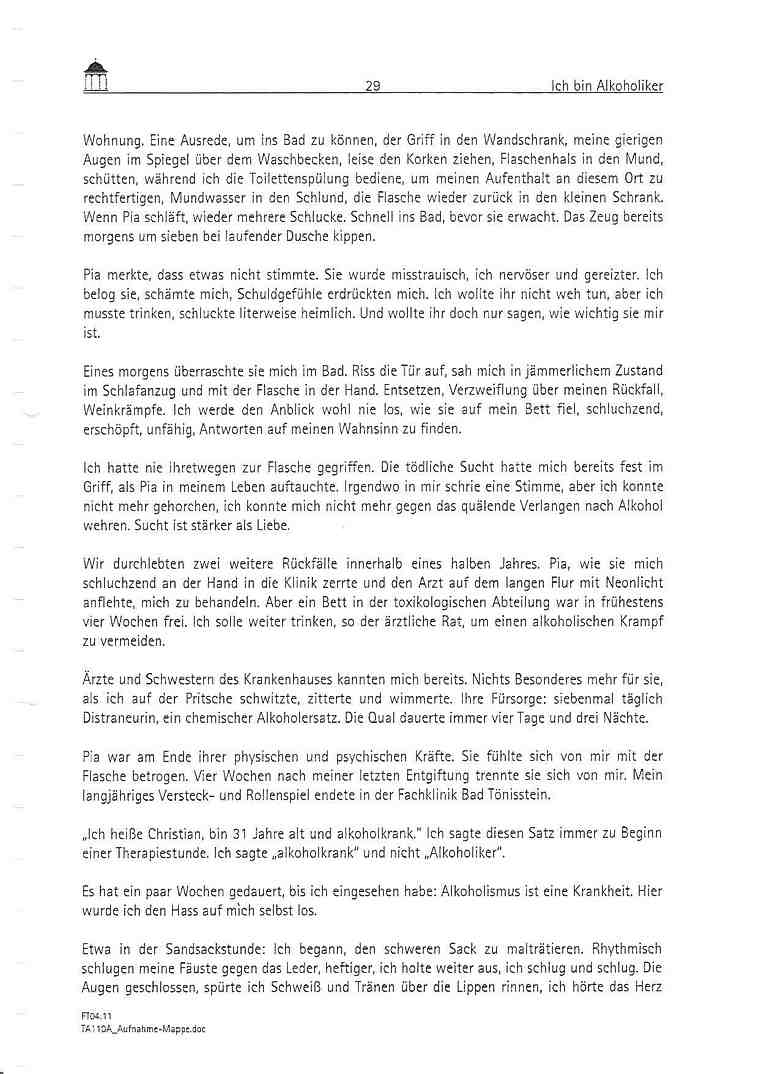 29 Ich bin Alkoholiker

Wohnung. Eine Ausrede, um ins Bad zu können, der Griff in den Wandschrank, meine gierigen Augen im Spiegel über dem Waschbecken, leise den Korken ziehen, Flaschenhals in den Mund, schütten, während ich die Toilettenspülung bediene, um meinen Aufenthalt an diesem Ort zu rechtfertigen, Mundwasser in den Schlund, die Flasche wieder zurück in den kleinen Schrank. Wenn Pia schläft, wieder mehrere Schlucke. Schnell ins Bad, bevor sie erwacht. Das Zeug bereits morgens um sieben bei laufender Dusche kippen.

Pia merkte, dass etwas nicht stimmte. Sie wurde misstrauisch, ich nervöser und gereizter. Ich belog sie, schämte mich, Schuldgefühle erdrückten mich. Ich wollte ihr nicht weh tun, aber ich musste trinken, schluckte literweise heimlich. Und wollte ihr doch nur sagen, wie wichtig sie mir ist.

Eines morgens überraschte sie mich im Bad. Riss die Tür auf, sah mich in jämmerlichem Zustand im Schlafanzug und mit der Flasche in der Hand. Entsetzen, Verzweiflung über meinen Rückfall, Weinkrämpfe. Ich werde den Anblick wohl nie los, wie sie auf mein Bett fiel, schluchzend, erschöpft, unfähig, Antworten auf meinen Wahnsinn zu finden.

Ich hatte nie ihretwegen zur Flasche gegriffen. Die tödliche Sucht hatte mich bereits fest im Griff, als Pia in meinem Leben auftauchte. Irgendwo in mir schrie eine Stimme, aber ich konnte nicht mehr gehorchen, ich konnte mich nicht mehr gegen das quälende Verlangen nach Alkohol wehren. Sucht ist stärker als Liebe.

Wir durchlebten zwei weitere Rückfälle innerhalb eines halben Jahres. Pia, wie sie mich schluchzend an der Hand in die Klinik zerrte und den Arzt auf dem langen Flur mit Neonlicht anflehte, mich zu behandeln. Aber ein Bett in der toxikologischen Abteilung war in frühestens vier Wochen frei. Ich solle weiter trinken, so der ärztliche Rat, um einen alkoholischen Krampf zu vermeiden.

Ärzte und Schwestern des Krankenhauses kannten mich bereits. Nichts Besonderes mehr für sie, als ich auf der Pritsche schwitzte, zitterte und wimmerte. Ihre Fürsorge: siebenmal täglich Distraneurin, ein chemischer Alkoholersatz. Die Qual dauerte immer vier Tage und drei Nächte.

Pia war am Ende ihrer physischen und psychischen Kräfte. Sie fühlte sich von mir mit der Flasche betrogen. Vier Wochen nach meiner letzten Entgiftung trennte sie sich von mir. Mein langjähriges Versteck- und Rollenspiel endete in der Fachklinik Bad Tönisstein.

„Ich heiße Christian, bin 31 Jahre alt und alkoholkrank." Ich sagte diesen Satz immer zu Beginn einer Therapiestunde. Ich sagte „alkoholkrank" und nicht „Alkoholiker".

Es hat ein paar Wochen gedauert, bis ich eingesehen habe: Alkoholismus ist eine Krankheit. Hier wurde ich den Hass auf mich selbst los.

Etwa in der Sandsackstunde: Ich begann, den schweren Sack zu malträtieren. Rhythmisch schlugen meine Fäuste gegen das Leder, heftiger, ich holte weiter aus, ich schlug und schlug. Die Augen geschlossen, spürte ich Schweiß und Tränen über die Lippen rinnen, ich hörte das Herz

FT04.11
TA110A_Aufnahme-Mappe.doc